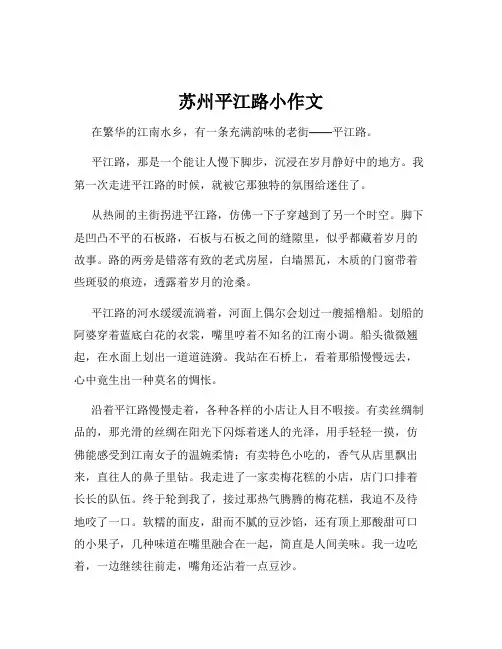 苏州平江路小作文

在繁华的江南水乡，有一条充满韵味的老街——平江路。

平江路，那是一个能让人慢下脚步，沉浸在岁月静好中的地方。我第一次走进平江路的时候，就被它那独特的氛围给迷住了。

从热闹的主街拐进平江路，仿佛一下子穿越到了另一个时空。脚下是凹凸不平的石板路，石板与石板之间的缝隙里，似乎都藏着岁月的故事。路的两旁是错落有致的老式房屋，白墙黑瓦，木质的门窗带着些斑驳的痕迹，透露着岁月的沧桑。

平江路的河水缓缓流淌着，河面上偶尔会划过一艘摇橹船。划船的阿婆穿着蓝底白花的衣裳，嘴里哼着不知名的江南小调。船头微微翘起，在水面上划出一道道涟漪。我站在石桥上，看着那船慢慢远去，心中竟生出一种莫名的惆怅。

沿着平江路慢慢走着，各种各样的小店让人目不暇接。有卖丝绸制品的，那光滑的丝绸在阳光下闪烁着迷人的光泽，用手轻轻一摸，仿佛能感受到江南女子的温婉柔情；有卖特色小吃的，香气从店里飘出来，直往人的鼻子里钻。我走进了一家卖梅花糕的小店，店门口排着长长的队伍。终于轮到我了，接过那热气腾腾的梅花糕，我迫不及待地咬了一口。软糯的面皮，甜而不腻的豆沙馅，还有顶上那酸甜可口的小果子，几种味道在嘴里融合在一起，简直是人间美味。我一边吃着，一边继续往前走，嘴角还沾着一点豆沙。